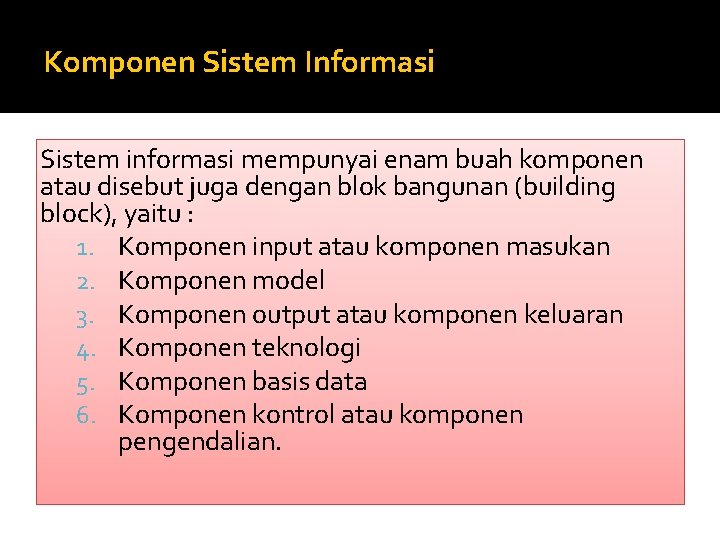 Komponen Sistem Informasi

Sistem informasi mempunyai enam buah komponen atau disebut juga dengan blok bangunan (building block), yaitu :

1. Komponen input atau komponen masukan
2. Komponen model
3. Komponen output atau komponen keluaran
4. Komponen teknologi
5. Komponen basis data
6. Komponen kontrol atau komponen pengendalian.